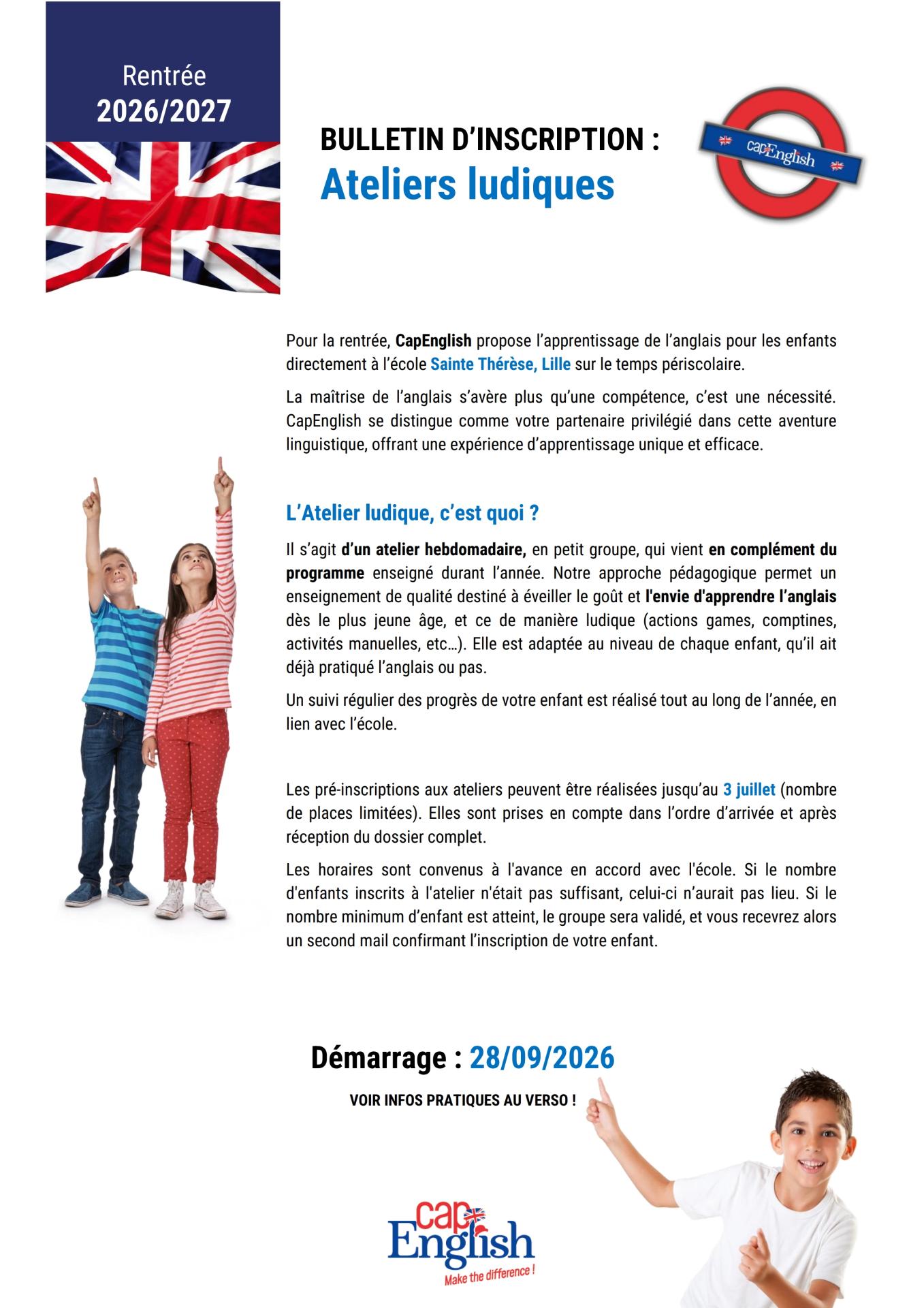 Rentrée
2026/2027

BULLETIN D'INSCRIPTION :
Ateliers ludiques

capEnglish

Pour la rentrée, CapEnglish propose l'apprentissage de l'anglais pour les enfants directement à l'école Sainte Thérèse, Lille sur le temps périscolaire.

La maîtrise de l'anglais s'avère plus qu'une compétence, c'est une nécessité. CapEnglish se distingue comme votre partenaire privilégié dans cette aventure linguistique, offrant une expérience d'apprentissage unique et efficace.

L'Atelier ludique, c'est quoi ?

Il s'agit d'un atelier hebdomadaire, en petit groupe, qui vient en complément du programme enseigné durant l'année. Notre approche pédagogique permet un enseignement de qualité destiné à éveiller le goût et l'envie d'apprendre l'anglais dès le plus jeune âge, et ce de manière ludique (actions games, comptines, activités manuelles, etc…). Elle est adaptée au niveau de chaque enfant, qu'il ait déjà pratiqué l'anglais ou pas.

Un suivi régulier des progrès de votre enfant est réalisé tout au long de l'année, en lien avec l'école.

Les pré-inscriptions aux ateliers peuvent être réalisées jusqu'au 3 juillet (nombre de places limitées). Elles sont prises en compte dans l'ordre d'arrivée et après réception du dossier complet.

Les horaires sont convenus à l'avance en accord avec l'école. Si le nombre d'enfants inscrits à l'atelier n'était pas suffisant, celui-ci n'aurait pas lieu. Si le nombre minimum d'enfant est atteint, le groupe sera validé, et vous recevrez alors un second mail confirmant l'inscription de votre enfant.

Démarrage : 28/09/2026

VOIR INFOS PRATIQUES AU VERSO !

cap English
Make the difference !